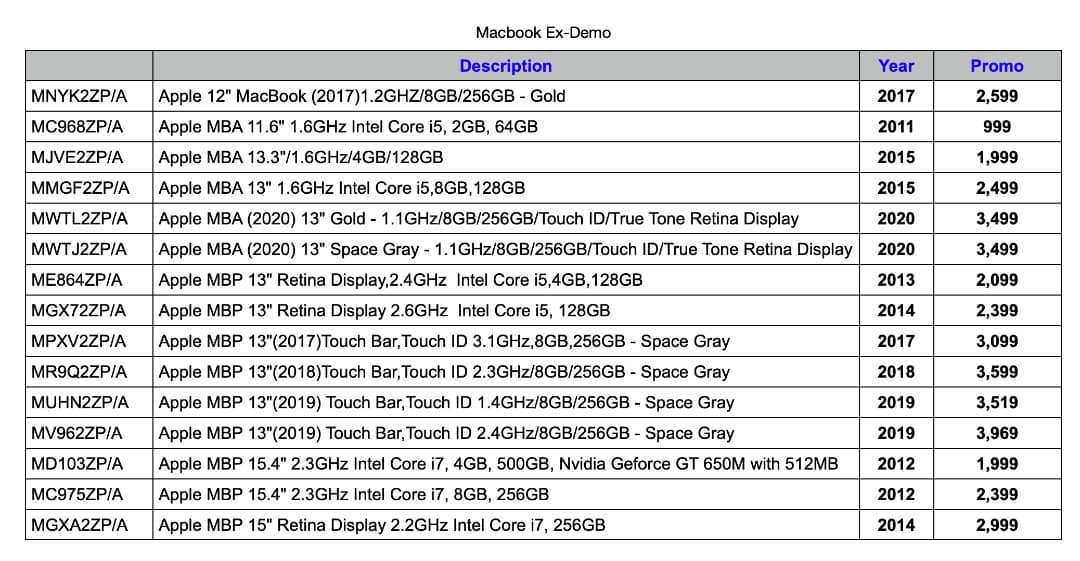 Macbook Ex-Demo

| | Description | Year | Promo |
|---|---|---|---|
| MNYK2ZP/A | Apple 12" MacBook (2017)1.2GHZ/8GB/256GB - Gold | 2017 | 2,599 |
| MC968ZP/A | Apple MBA 11.6" 1.6GHz Intel Core i5, 2GB, 64GB | 2011 | 999 |
| MJVE2ZP/A | Apple MBA 13.3"/1.6GHz/4GB/128GB | 2015 | 1,999 |
| MMGF2ZP/A | Apple MBA 13" 1.6GHz Intel Core i5,8GB,128GB | 2015 | 2,499 |
| MWTL2ZP/A | Apple MBA (2020) 13" Gold - 1.1GHz/8GB/256GB/Touch ID/True Tone Retina Display | 2020 | 3,499 |
| MWTJ2ZP/A | Apple MBA (2020) 13" Space Gray - 1.1GHz/8GB/256GB/Touch ID/True Tone Retina Display | 2020 | 3,499 |
| ME864ZP/A | Apple MBP 13" Retina Display,2.4GHz Intel Core i5,4GB,128GB | 2013 | 2,099 |
| MGX72ZP/A | Apple MBP 13" Retina Display 2.6GHz Intel Core i5, 128GB | 2014 | 2,399 |
| MPXV2ZP/A | Apple MBP 13"(2017)Touch Bar,Touch ID 3.1GHz,8GB,256GB - Space Gray | 2017 | 3,099 |
| MR9Q2ZP/A | Apple MBP 13"(2018)Touch Bar,Touch ID 2.3GHz/8GB/256GB - Space Gray | 2018 | 3,599 |
| MUHN2ZP/A | Apple MBP 13"(2019) Touch Bar,Touch ID 1.4GHz/8GB/256GB - Space Gray | 2019 | 3,519 |
| MV962ZP/A | Apple MBP 13"(2019) Touch Bar,Touch ID 2.4GHz/8GB/256GB - Space Gray | 2019 | 3,969 |
| MD103ZP/A | Apple MBP 15.4" 2.3GHz Intel Core i7, 4GB, 500GB, Nvidia Geforce GT 650M with 512MB | 2012 | 1,999 |
| MC975ZP/A | Apple MBP 15.4" 2.3GHz Intel Core i7, 8GB, 256GB | 2012 | 2,399 |
| MGXA2ZP/A | Apple MBP 15" Retina Display 2.2GHz Intel Core i7, 256GB | 2014 | 2,999 |